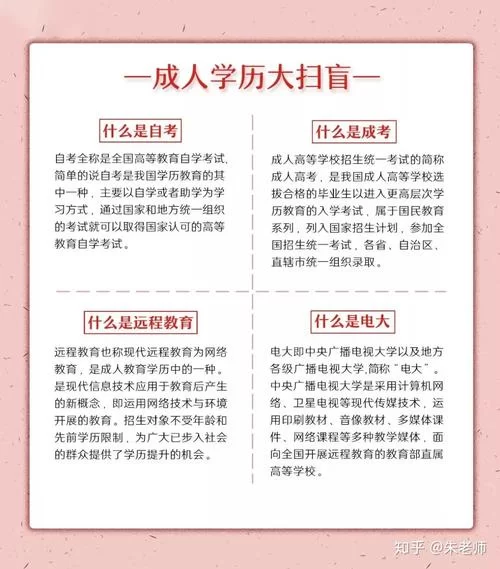 —成人学历大扫盲—

什么是自考

自考全称是全国高等教育自学考试，简单的说自考是我国学历教育的其中一种，主要以自学或者助学为学习方式，通过国家和地方统一组织的考试就可以取得国家认可的高等教育自学考试。

什么是成考

成人高等学校招生统一考试的简称成人高考，是我国成人高等学校选拔合格的毕业生以进入更高层次学历教育的入学考试，属于国民教育系列，列入国家招生计划，参加全国招生统一考试，各省、自治区、直辖市统一组织录取。

什么是远程教育

远程教育也称现代远程教育为网络教育，是成人教育学历中的一种。是现代信息技术应用于教育后产生的新概念，即运用网络技术与环境开展的教育。招生对象不受年龄和先前学历限制，为广大已步入社会的群众提供了学历提升的机会。

什么是电大

电大即中央广播电视大学以及地方各级广播电视大学,简称“电大”。中央广播电视大学是采用计算机网络、卫星电视等现代传媒技术，运用印刷教材、音像教材、多媒体课件、网络课程等多种教学媒体，面向全国开展远程教育的教育部直属高等学校。

知乎 @朱老师